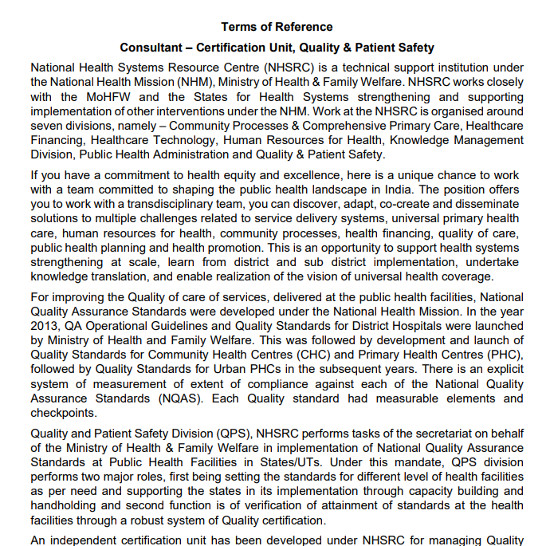 Terms of Reference

Consultant – Certification Unit, Quality & Patient Safety

National Health Systems Resource Centre (NHSRC) is a technical support institution under the National Health Mission (NHM), Ministry of Health & Family Welfare. NHSRC works closely with the MoHFW and the States for Health Systems strengthening and supporting implementation of other interventions under the NHM. Work at the NHSRC is organised around seven divisions, namely – Community Processes & Comprehensive Primary Care, Healthcare Financing, Healthcare Technology, Human Resources for Health, Knowledge Management Division, Public Health Administration and Quality & Patient Safety.

If you have a commitment to health equity and excellence, here is a unique chance to work with a team committed to shaping the public health landscape in India. The position offers you to work with a transdisciplinary team, you can discover, adapt, co-create and disseminate solutions to multiple challenges related to service delivery systems, universal primary health care, human resources for health, community processes, health financing, quality of care, public health planning and health promotion. This is an opportunity to support health systems strengthening at scale, learn from district and sub district implementation, undertake knowledge translation, and enable realization of the vision of universal health coverage.

For improving the Quality of care of services, delivered at the public health facilities, National Quality Assurance Standards were developed under the National Health Mission. In the year 2013, QA Operational Guidelines and Quality Standards for District Hospitals were launched by Ministry of Health and Family Welfare. This was followed by development and launch of Quality Standards for Community Health Centres (CHC) and Primary Health Centres (PHC), followed by Quality Standards for Urban PHCs in the subsequent years. There is an explicit system of measurement of extent of compliance against each of the National Quality Assurance Standards (NQAS). Each Quality standard had measurable elements and checkpoints.

Quality and Patient Safety Division (QPS), NHSRC performs tasks of the secretariat on behalf of the Ministry of Health & Family Welfare in implementation of National Quality Assurance Standards at Public Health Facilities in States/UTs. Under this mandate, QPS division performs two major roles, first being setting the standards for different level of health facilities as per need and supporting the states in its implementation through capacity building and handholding and second function is of verification of attainment of standards at the health facilities through a robust system of Quality certification.

An independent certification unit has been developed under NHSRC for managing Quality